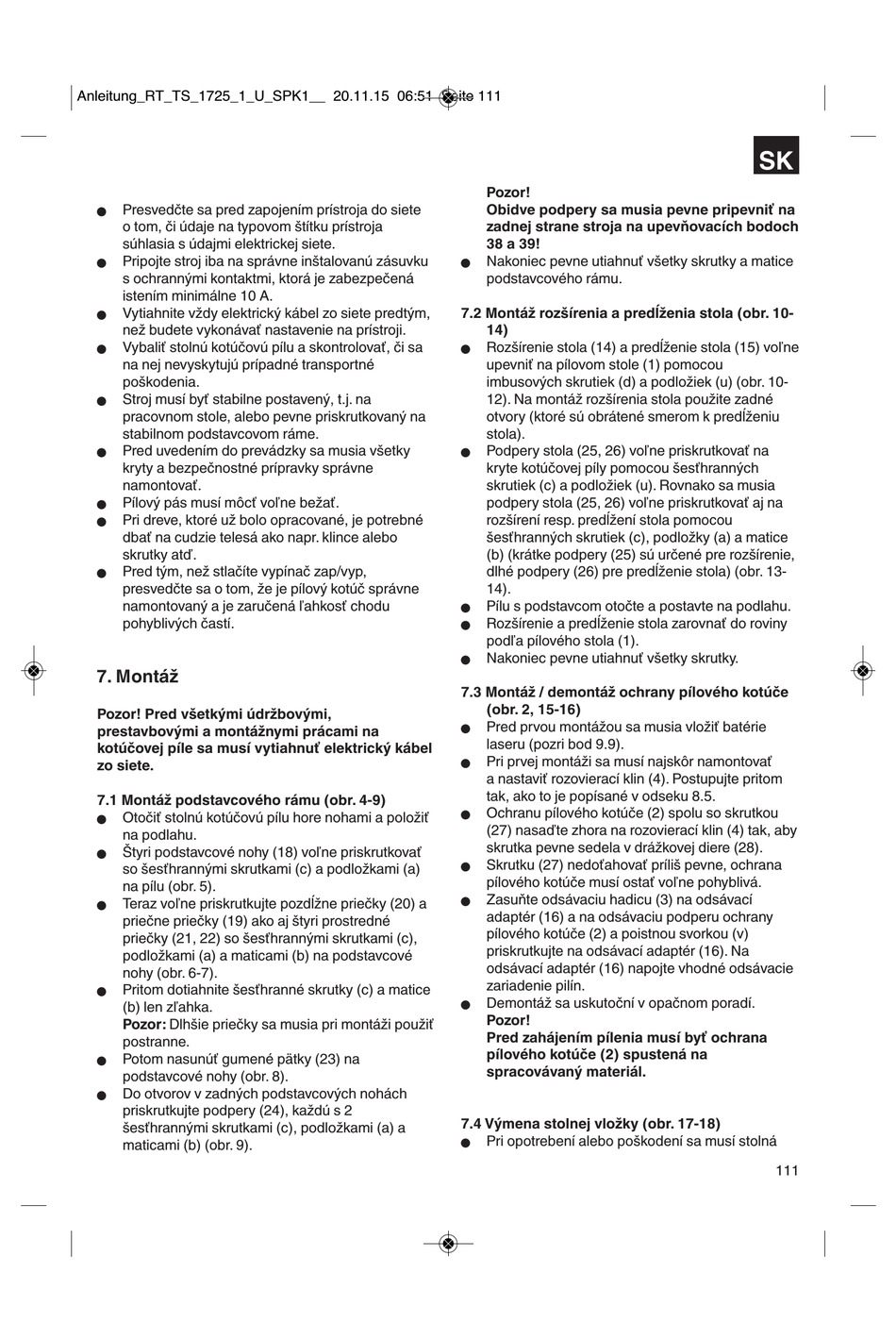 Anleitung_RT_TS_1725_1_U_SPK1__ 20.11.15 06:51 Seite 111

SK

● Presvedčte sa pred zapojením prístroja do siete o tom, či údaje na typovom štítku prístroja súhlasia s údajmi elektrickej siete.
● Pripojte stroj iba na správne inštalovanú zásuvku s ochrannými kontaktmi, ktorá je zabezpečená istením minimálne 10 A.
● Vytiahnite vždy elektrický kábel zo siete predtým, než budete vykonávať nastavenie na prístroji.
● Vybaliť stolnú kotúčovú pílu a skontrolovať, či sa na nej nevyskytujú prípadné transportné poškodenia.
● Stroj musí byť stabilne postavený, t.j. na pracovnom stole, alebo pevne priskrutkovaný na stabilnom podstavcovom ráme.
● Pred uvedením do prevádzky sa musia všetky kryty a bezpečnostné prípravky správne namontovať.
● Pílový pás musí môcť voľne bežať.
● Pri dreve, ktoré už bolo opracované, je potrebné dbať na cudzie telesá ako napr. klince alebo skrutky atď.
● Pred tým, než stlačíte vypínač zap/vyp, presvedčte sa o tom, že je pílový kotúč správne namontovaný a je zaručená ľahkosť chodu pohyblivých častí.

7. Montáž

Pozor! Pred všetkými údržbovými, prestavbovými a montážnymi prácami na kotúčovej píle sa musí vytiahnuť elektrický kábel zo siete.

7.1 Montáž podstavcového rámu (obr. 4-9)
● Otočiť stolnú kotúčovú pílu hore nohami a položiť na podlahu.
● Štyri podstavcové nohy (18) voľne priskrutkovať so šesťhrannými skrutkami (c) a podložkami (a) na pílu (obr. 5).
● Teraz voľne priskrutkujte pozdĺžne priečky (20) a priečne priečky (19) ako aj štyri prostredné priečky (21, 22) so šesťhrannými skrutkami (c), podložkami (a) a maticami (b) na podstavcové nohy (obr. 6-7).
● Pritom dotiahnite šesťhranné skrutky (c) a matice (b) len zľahka.
Pozor: Dlhšie priečky sa musia pri montáži použiť postranne.
● Potom nasunúť gumené pätky (23) na podstavcové nohy (obr. 8).
● Do otvorov v zadných podstavcových nohách priskrutkujte podpery (24), každú s 2 šesťhrannými skrutkami (c), podložkami (a) a maticami (b) (obr. 9).

Pozor!
Obidve podpery sa musia pevne pripevniť na zadnej strane stroja na upevňovacích bodoch 38 a 39!
● Nakoniec pevne utiahnuť všetky skrutky a matice podstavcového rámu.

7.2 Montáž rozšírenia a predĺženia stola (obr. 10-14)
● Rozšírenie stola (14) a predĺženie stola (15) voľne upevniť na pílovom stole (1) pomocou imbusových skrutiek (d) a podložiek (u) (obr. 10-12). Na montáž rozšírenia stola použite zadné otvory (ktoré sú obrátené smerom k predĺženiu stola).
● Podpery stola (25, 26) voľne priskrutkovať na kryte kotúčovej píly pomocou šesťhranných skrutiek (c) a podložiek (u). Rovnako sa musia podpery stola (25, 26) voľne priskrutkovať aj na rozšírení resp. predĺžení stola pomocou šesťhranných skrutiek (c), podložky (a) a matice (b) (krátke podpery (25) sú určené pre rozšírenie, dlhé podpery (26) pre predĺženie stola) (obr. 13-14).
● Pílu s podstavcom otočte a postavte na podlahu.
● Rozšírenie a predĺženie stola zarovnať do roviny podľa pílového stola (1).
● Nakoniec pevne utiahnuť všetky skrutky.

7.3 Montáž / demontáž ochrany pílového kotúče (obr. 2, 15-16)
● Pred prvou montážou sa musia vložiť batérie laseru (pozri bod 9.9).
● Pri prvej montáži sa musí najskôr namontovať a nastaviť rozovierací klin (4). Postupujte pritom tak, ako to je popísané v odseku 8.5.
● Ochranu pílového kotúče (2) spolu so skrutkou (27) nasaďte zhora na rozovierací klin (4) tak, aby skrutka pevne sedela v drážkovej diere (28).
● Skrutku (27) nedoťahovať príliš pevne, ochrana pílového kotúče musí ostať voľne pohyblivá.
● Zasuňte odsávaciu hadicu (3) na odsávací adaptér (16) a na odsávaciu podperu ochrany pílového kotúče (2) a poistnou svorkou (v) priskrutkujte na odsávací adaptér (16). Na odsávací adaptér (16) napojte vhodné odsávacie zariadenie pilín.
● Demontáž sa uskutoční v opačnom poradí.
Pozor!
Pred zahájením pílenia musí byť ochrana pílového kotúče (2) spustená na spracovávaný materiál.

7.4 Výmena stolnej vložky (obr. 17-18)
● Pri opotrebení alebo poškodení sa musí stolná

111